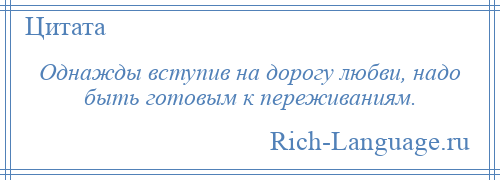 Цитата

Однажды вступив на дорогу любви, надо быть готовым к переживаниям.

Rich-Language.ru